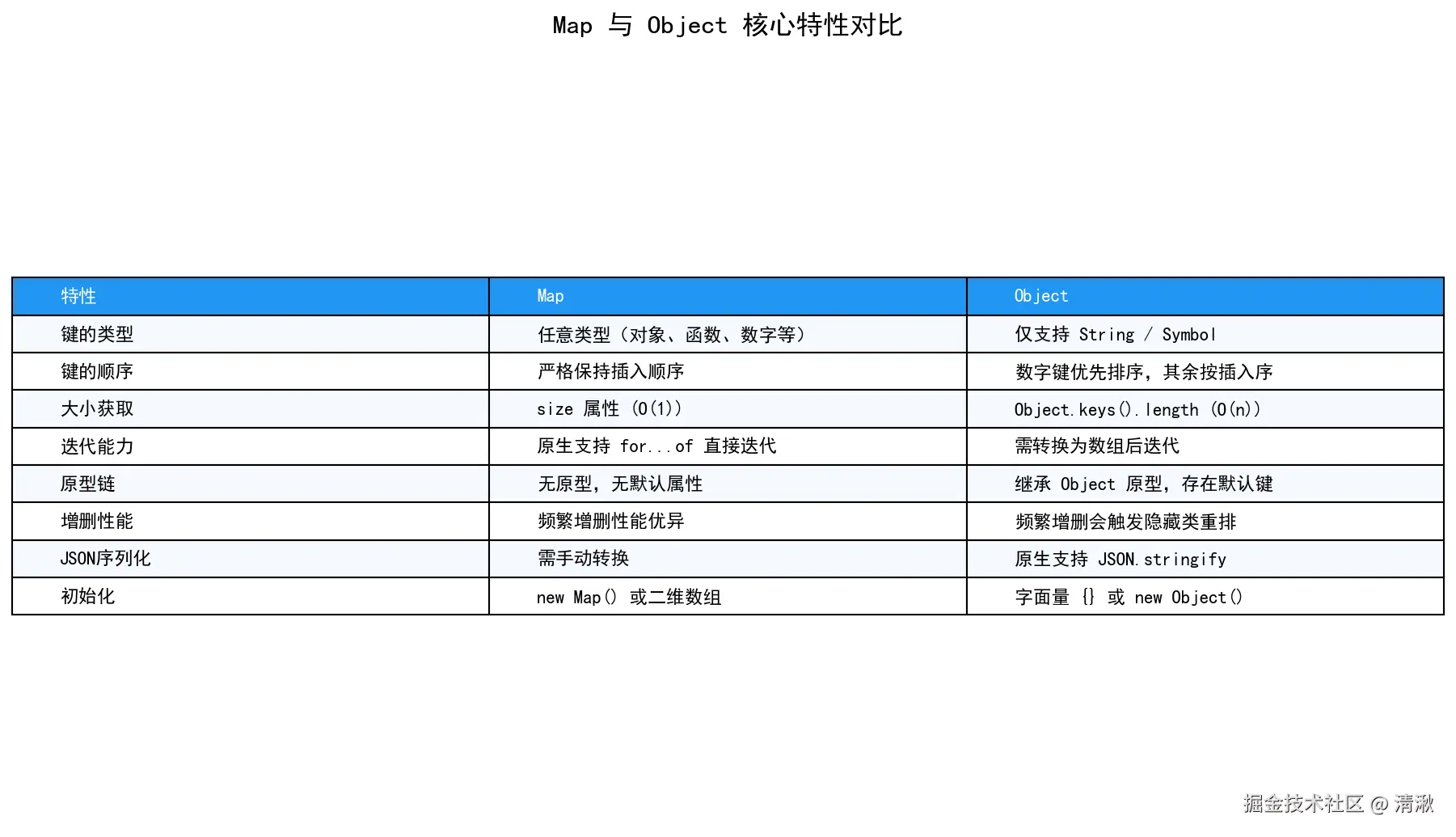 Map 与 Object 核心特性对比

| 特性 | Map | Object |
|---|---|---|
| 键的类型 | 任意类型（对象、函数、数字等） | 仅支持 String / Symbol |
| 键的顺序 | 严格保持插入顺序 | 数字键优先排序，其余按插入序 |
| 大小获取 | size 属性 (O(1)) | Object.keys().length (O(n)) |
| 迭代能力 | 原生支持 for...of 直接迭代 | 需转换为数组后迭代 |
| 原型链 | 无原型，无默认属性 | 继承 Object 原型，存在默认键 |
| 增删性能 | 频繁增删性能优异 | 频繁增删会触发隐藏类重排 |
| JSON序列化 | 需手动转换 | 原生支持 JSON.stringify |
| 初始化 | new Map() 或二维数组 | 字面量 {} 或 new Object() |

掘金技术社区 @ 清湫